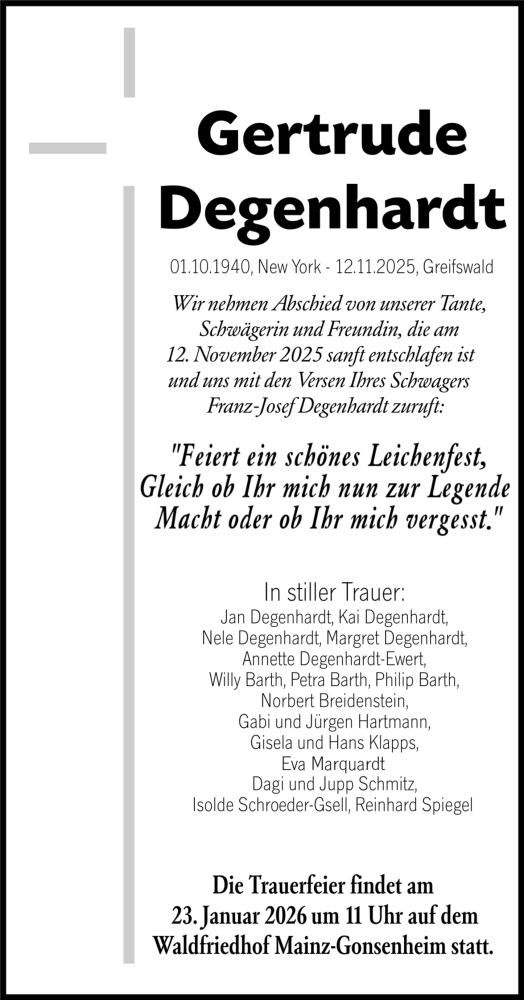 Gertrude Degenhardt

01.10.1940, New York - 12.11.2025, Greifswald

Wir nehmen Abschied von unserer Tante, Schwägerin und Freundin, die am 12. November 2025 sanft entschlafen ist und uns mit den Versen Ihres Schwagers Franz-Josef Degenhardt zuruft:

"Feiert ein schönes Leichenfest, Gleich ob Ihr mich nun zur Legende Macht oder ob Ihr mich vergesst."

In stiller Trauer:
Jan Degenhardt, Kai Degenhardt,
Nele Degenhardt, Margret Degenhardt,
Annette Degenhardt-Ewert,
Willy Barth, Petra Barth, Philip Barth,
Norbert Breidenstein,
Gabi und Jürgen Hartmann,
Gisela und Hans Klapps,
Eva Marquardt
Dagi und Jupp Schmitz,
Isolde Schroeder-Gsell, Reinhard Spiegel

Die Trauerfeier findet am 23. Januar 2026 um 11 Uhr auf dem Waldfriedhof Mainz-Gonsenheim statt.